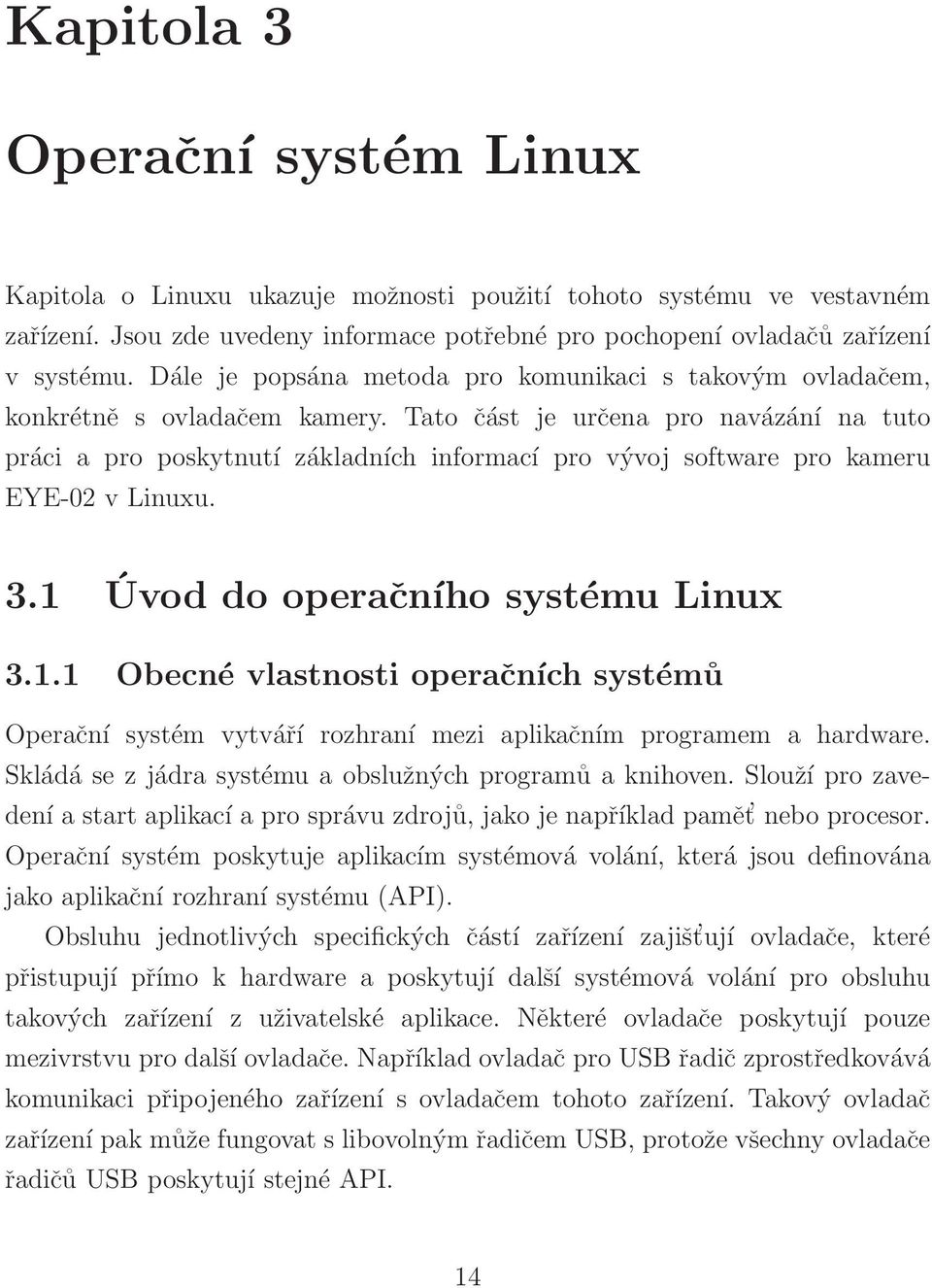 Kapitola 3

Operační systém Linux

Kapitola o Linuxu ukazuje možnosti použití tohoto systému ve vestavném zařízení. Jsou zde uvedeny informace potřebné pro pochopení ovladačů zařízení v systému. Dále je popsána metoda pro komunikaci s takovým ovladačem, konkrétně s ovladačem kamery. Tato část je určena pro navázání na tuto práci a pro poskytnutí základních informací pro vývoj software pro kameru EYE-02 v Linuxu.

3.1 Úvod do operačního systému Linux

3.1.1 Obecné vlastnosti operačních systémů

Operační systém vytváří rozhraní mezi aplikačním programem a hardware. Skládá se z jádra systému a obslužných programů a knihoven. Slouží pro zavedení a start aplikací a pro správu zdrojů, jako je například paměť nebo procesor. Operační systém poskytuje aplikacím systémová volání, která jsou definována jako aplikační rozhraní systému (API).

Obsluhu jednotlivých specifických částí zařízení zajišťují ovladače, které přistupují přímo k hardware a poskytují další systémová volání pro obsluhu takových zařízení z uživatelské aplikace. Některé ovladače poskytují pouze mezivrstvu pro další ovladače. Například ovladač pro USB řadič zprostředkovává komunikaci připojeného zařízení s ovladačem tohoto zařízení. Takový ovladač zařízení pak může fungovat s libovolným řadičem USB, protože všechny ovladače řadičů USB poskytují stejné API.

14